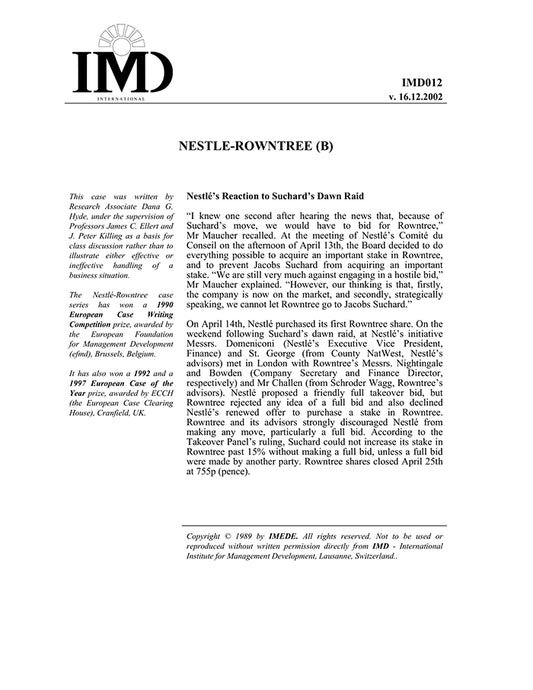 IMD
INTERNATIONAL

IMD012
v. 16.12.2002

NESTLE-ROWNTREE (B)

This case was written by Research Associate Dana G. Hyde, under the supervision of Professors James C. Ellert and J. Peter Killing as a basis for class discussion rather than to illustrate either effective or ineffective handling of a business situation.

The Nestlé-Rowntree case series has won a 1990 European Case Writing Competition prize, awarded by the European Foundation for Management Development (efmd), Brussels, Belgium.

It has also won a 1992 and a 1997 European Case of the Year prize, awarded by ECCH (the European Case Clearing House), Cranfield, UK.

Nestlé's Reaction to Suchard's Dawn Raid

"I knew one second after hearing the news that, because of Suchard's move, we would have to bid for Rowntree," Mr Maucher recalled. At the meeting of Nestlé's Comité du Conseil on the afternoon of April 13th, the Board decided to do everything possible to acquire an important stake in Rowntree, and to prevent Jacobs Suchard from acquiring an important stake. "We are still very much against engaging in a hostile bid," Mr Maucher explained. "However, our thinking is that, firstly, the company is now on the market, and secondly, strategically speaking, we cannot let Rowntree go to Jacobs Suchard."

On April 14th, Nestlé purchased its first Rowntree share. On the weekend following Suchard's dawn raid, at Nestlé's initiative Messrs. Domeniconi (Nestlé's Executive Vice President, Finance) and St. George (from County NatWest, Nestlé's advisors) met in London with Rowntree's Messrs. Nightingale and Bowden (Company Secretary and Finance Director, respectively) and Mr Challen (from Schroder Wagg, Rowntree's advisors). Nestlé proposed a friendly full takeover bid, but Rowntree rejected any idea of a full bid and also declined Nestlé's renewed offer to purchase a stake in Rowntree. Rowntree and its advisors strongly discouraged Nestlé from making any move, particularly a full bid. According to the Takeover Panel's ruling, Suchard could not increase its stake in Rowntree past 15% without making a full bid, unless a full bid were made by another party. Rowntree shares closed April 25th at 755p (pence).

Copyright © 1989 by IMEDE. All rights reserved. Not to be used or reproduced without written permission directly from IMD - International Institute for Management Development, Lausanne, Switzerland..